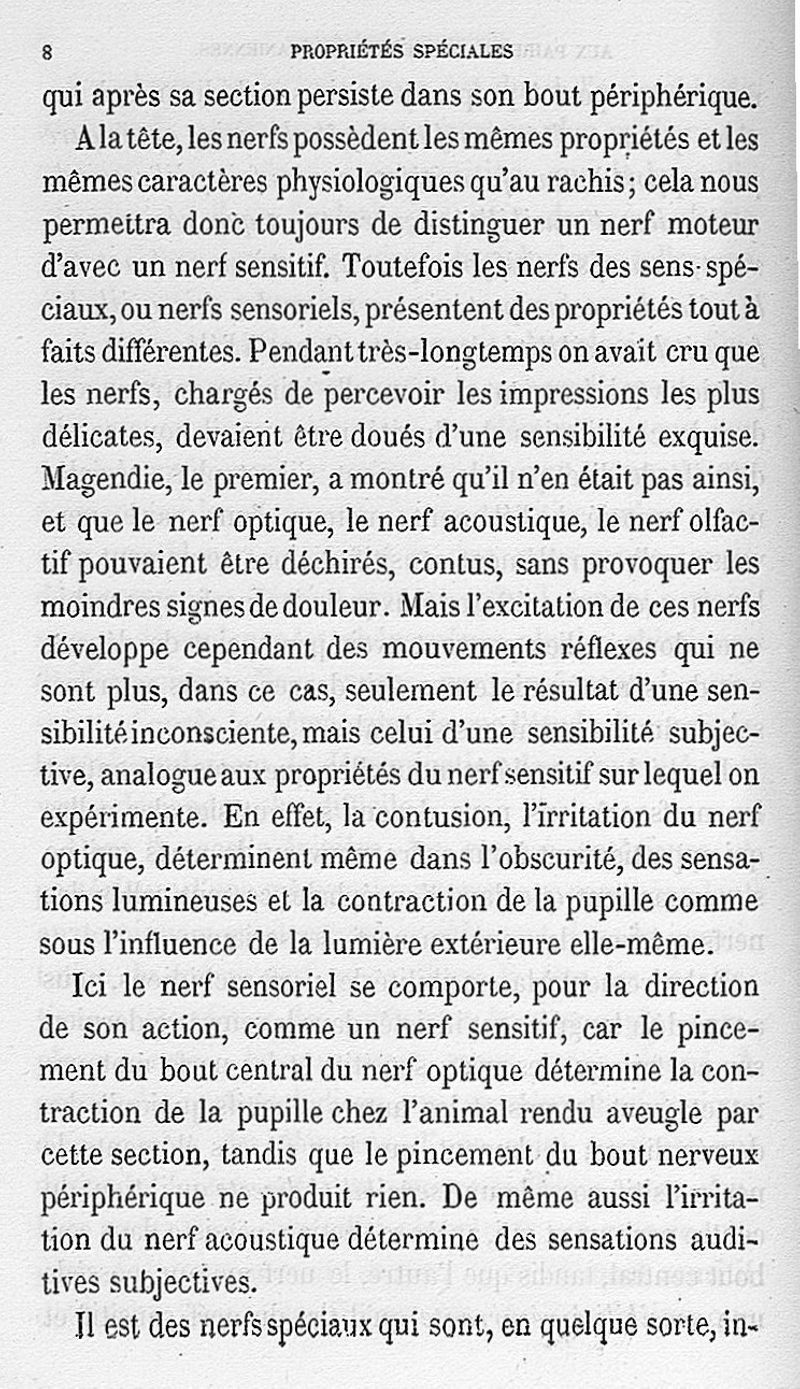 8 PROPRIÉTÉS SPÉCIALES

qui après sa section persiste dans son bout périphérique.

A la tête, les nerfs possèdent les mêmes propriétés et les mêmes caractères physiologiques qu'au rachis; cela nous permettra donc toujours de distinguer un nerf moteur d'avec un nerf sensitif. Toutefois les nerfs des sens spéciaux, ou nerfs sensoriels, présentent des propriétés tout à faits différentes. Pendant très-longtemps on avait cru que les nerfs, chargés de percevoir les impressions les plus délicates, devaient être doués d'une sensibilité exquise. Magendie, le premier, a montré qu'il n'en était pas ainsi, et que le nerf optique, le nerf acoustique, le nerf olfactif pouvaient être déchirés, contus, sans provoquer les moindres signes de douleur. Mais l'excitation de ces nerfs développe cependant des mouvements réflexes qui ne sont plus, dans ce cas, seulement le résultat d'une sensibilité inconsciente, mais celui d'une sensibilité subjective, analogue aux propriétés du nerf sensitif sur lequel on expérimente. En effet, la contusion, l'irritation du nerf optique, déterminent même dans l'obscurité, des sensations lumineuses et la contraction de la pupille comme sous l'influence de la lumière extérieure elle-même.

Ici le nerf sensoriel se comporte, pour la direction de son action, comme un nerf sensitif, car le pincement du bout central du nerf optique détermine la contraction de la pupille chez l'animal rendu aveugle par cette section, tandis que le pincement du bout nerveux périphérique ne produit rien. De même aussi l'irritation du nerf acoustique détermine des sensations auditives subjectives.

Il est des nerfs spéciaux qui sont, en quelque sorte, in-